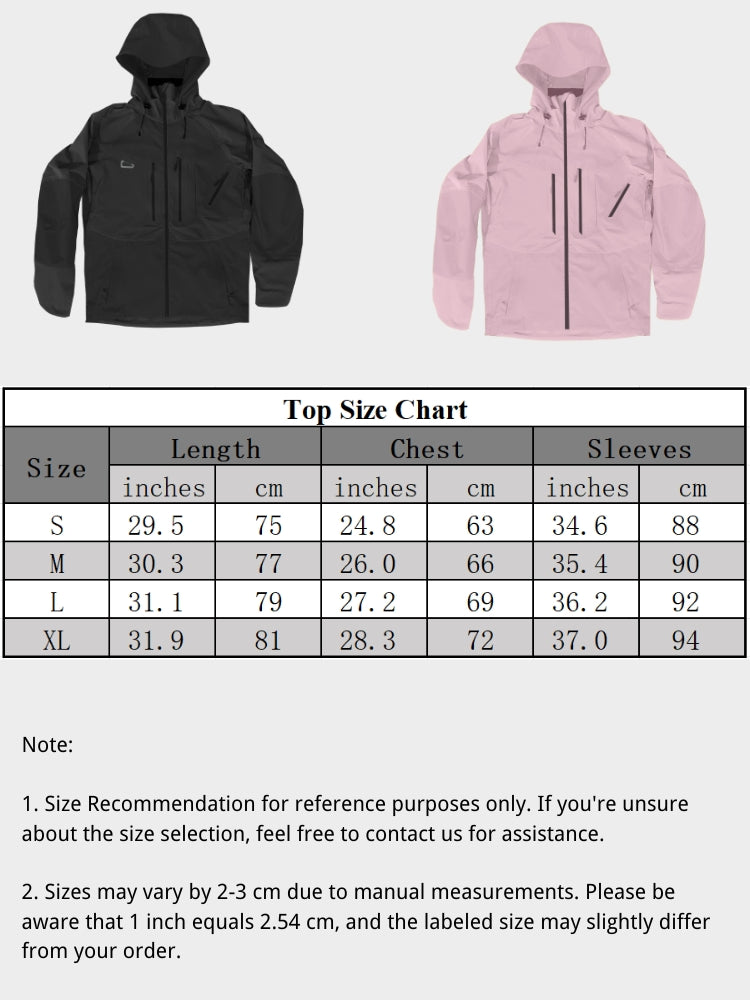 Top Size Chart

| Size | Length | | Chest | | Sleeves | |
|---|---|---|---|---|---|---|
| | inches | cm | inches | cm | inches | cm |
| S | 29.5 | 75 | 24.8 | 63 | 34.6 | 88 |
| M | 30.3 | 77 | 26.0 | 66 | 35.4 | 90 |
| L | 31.1 | 79 | 27.2 | 69 | 36.2 | 92 |
| XL | 31.9 | 81 | 28.3 | 72 | 37.0 | 94 |

Note:

1. Size Recommendation for reference purposes only. If you're unsure about the size selection, feel free to contact us for assistance.

2. Sizes may vary by 2-3 cm due to manual measurements. Please be aware that 1 inch equals 2.54 cm, and the labeled size may slightly differ from your order.